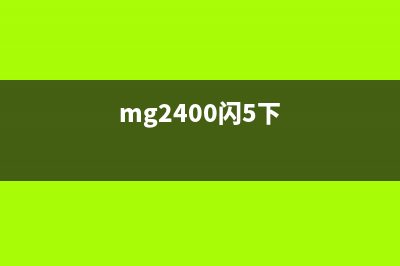 mg2400闪5下